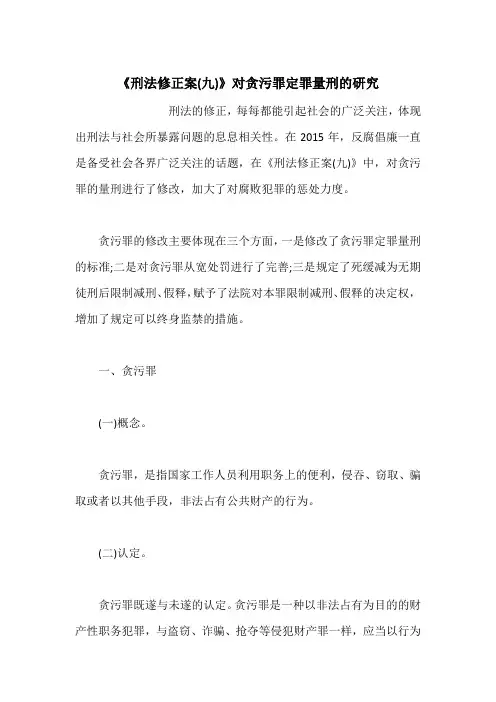 《刑法修正案(九)》对贪污罪定罪量刑的研究

刑法的修正，每每都能引起社会的广泛关注，体现出刑法与社会所暴露问题的息息相关性。在 2015 年，反腐倡廉一直是备受社会各界广泛关注的话题，在《刑法修正案(九)》中，对贪污罪的量刑进行了修改，加大了对腐败犯罪的惩处力度。

贪污罪的修改主要体现在三个方面，一是修改了贪污罪定罪量刑的标准;二是对贪污罪从宽处罚进行了完善;三是规定了死缓减为无期徒刑后限制减刑、假释，赋予了法院对本罪限制减刑、假释的决定权，增加了规定可以终身监禁的措施。

一、贪污罪

(一)概念。

贪污罪，是指国家工作人员利用职务上的便利，侵吞、窃取、骗取或者以其他手段，非法占有公共财产的行为。

(二)认定。

贪污罪既遂与未遂的认定。贪污罪是一种以非法占有为目的的财产性职务犯罪，与盗窃、诈骗、抢夺等侵犯财产罪一样，应当以行为